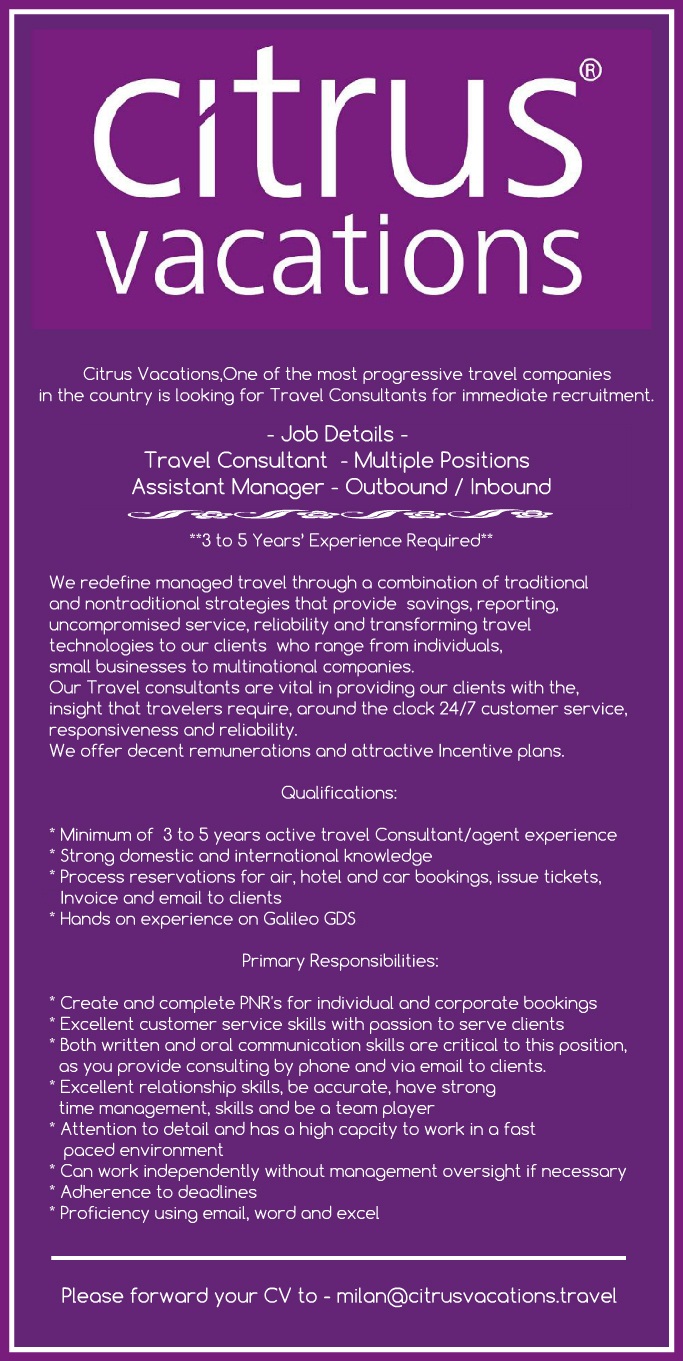 citrus®
vacations

Citrus Vacations,One of the most progressive travel companies in the country is looking for Travel Consultants for immediate recruitment.

- Job Details -
Travel Consultant - Multiple Positions
Assistant Manager - Outbound / Inbound

**3 to 5 Years' Experience Required**

We redefine managed travel through a combination of traditional and nontraditional strategies that provide savings, reporting, uncompromised service, reliability and transforming travel technologies to our clients who range from individuals, small businesses to multinational companies.
Our Travel consultants are vital in providing our clients with the, insight that travelers require, around the clock 24/7 customer service, responsiveness and reliability.
We offer decent remunerations and attractive Incentive plans.

Qualifications:

* Minimum of 3 to 5 years active travel Consultant/agent experience
* Strong domestic and international knowledge
* Process reservations for air, hotel and car bookings, issue tickets, Invoice and email to clients
* Hands on experience on Galileo GDS

Primary Responsibilities:

* Create and complete PNR's for individual and corporate bookings
* Excellent customer service skills with passion to serve clients
* Both written and oral communication skills are critical to this position, as you provide consulting by phone and via email to clients.
* Excellent relationship skills, be accurate, have strong time management, skills and be a team player
* Attention to detail and has a high capcity to work in a fast paced environment
* Can work independently without management oversight if necessary
* Adherence to deadlines
* Proficiency using email, word and excel

Please forward your CV to - milan@citrusvacations.travel